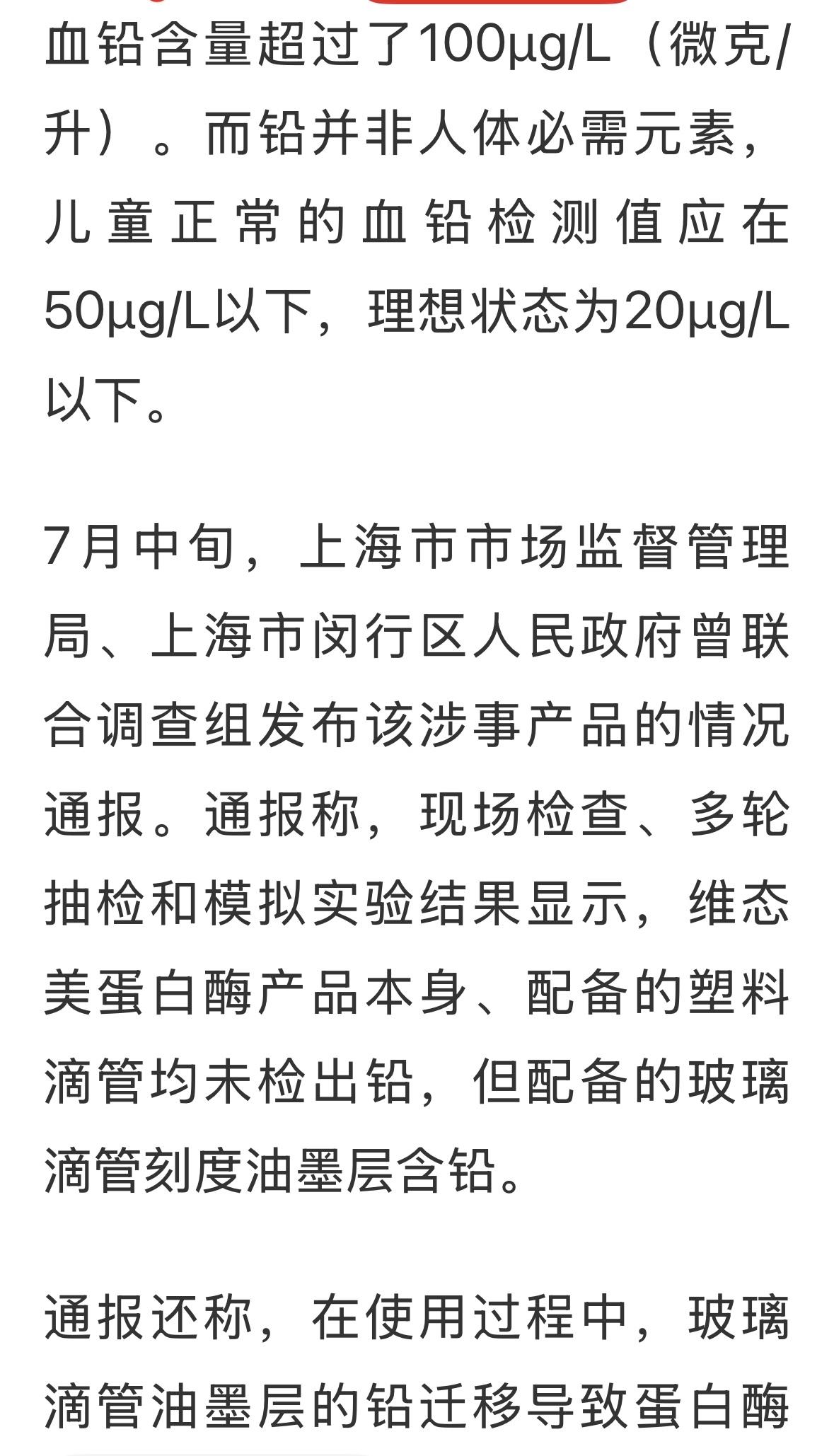 血铅含量超过了100μg/L（微克/升）。而铅并非人体必需元素，儿童正常的血铅检测值应在50μg/L以下，理想状态为20μg/L以下。

7月中旬，上海市市场监督管理局、上海市闵行区人民政府曾联合调查组发布该涉事产品的情况通报。通报称，现场检查、多轮抽检和模拟实验结果显示，维态美蛋白酶产品本身、配备的塑料滴管均未检出铅，但配备的玻璃滴管刻度油墨层含铅。

通报还称，在使用过程中，玻璃滴管油墨层的铅迁移导致蛋白酶